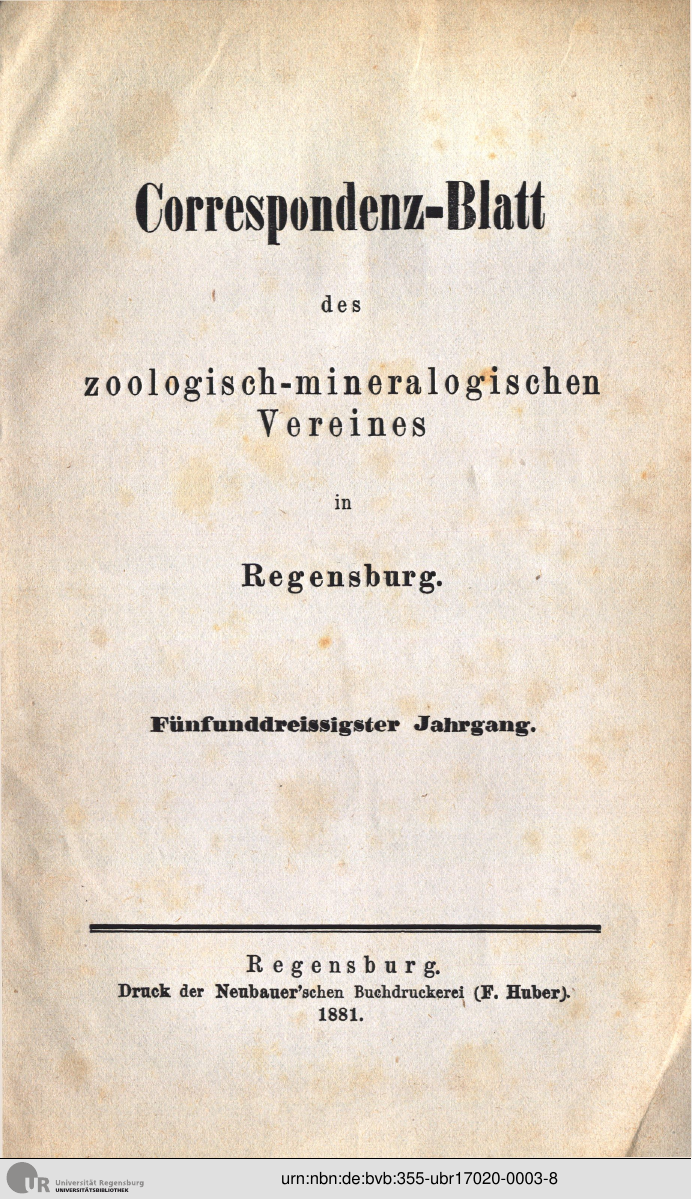 Correspondenz-Blatt

des

zoologisch-mineralogischen Vereines

in

Regensburg.

Fünfunddreissigster Jahrgang.

Regensburg.
Druck der Neubauer'schen Buchdruckerei (F. Huber).
1881.

UR Universität Regensburg
UNIVERSITÄTSBIBLIOTHEK

urn:nbn:de:bvb:355-ubr17020-0003-8